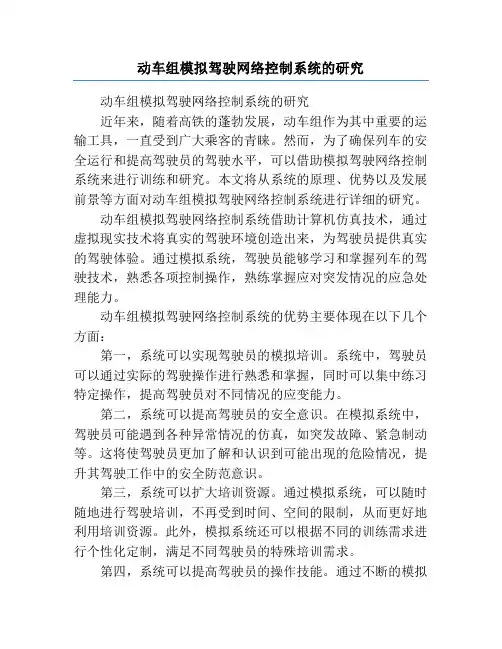 动车组模拟驾驶网络控制系统的研究

动车组模拟驾驶网络控制系统的研究

近年来，随着高铁的蓬勃发展，动车组作为其中重要的运输工具，一直受到广大乘客的青睐。然而，为了确保列车的安全运行和提高驾驶员的驾驶水平，可以借助模拟驾驶网络控制系统来进行训练和研究。本文将从系统的原理、优势以及发展前景等方面对动车组模拟驾驶网络控制系统进行详细的研究。

动车组模拟驾驶网络控制系统借助计算机仿真技术，通过虚拟现实技术将真实的驾驶环境创造出来，为驾驶员提供真实的驾驶体验。通过模拟系统，驾驶员能够学习和掌握列车的驾驶技术，熟悉各项控制操作，熟练掌握应对突发情况的应急处理能力。

动车组模拟驾驶网络控制系统的优势主要体现在以下几个方面：

第一，系统可以实现驾驶员的模拟培训。系统中，驾驶员可以通过实际的驾驶操作进行熟悉和掌握，同时可以集中练习特定操作，提高驾驶员对不同情况的应变能力。

第二，系统可以提高驾驶员的安全意识。在模拟系统中，驾驶员可能遇到各种异常情况的仿真，如突发故障、紧急制动等。这将使驾驶员更加了解和认识到可能出现的危险情况，提升其驾驶工作中的安全防范意识。

第三，系统可以扩大培训资源。通过模拟系统，可以随时随地进行驾驶培训，不再受到时间、空间的限制，从而更好地利用培训资源。此外，模拟系统还可以根据不同的训练需求进行个性化定制，满足不同驾驶员的特殊培训需求。

第四，系统可以提高驾驶员的操作技能。通过不断的模拟